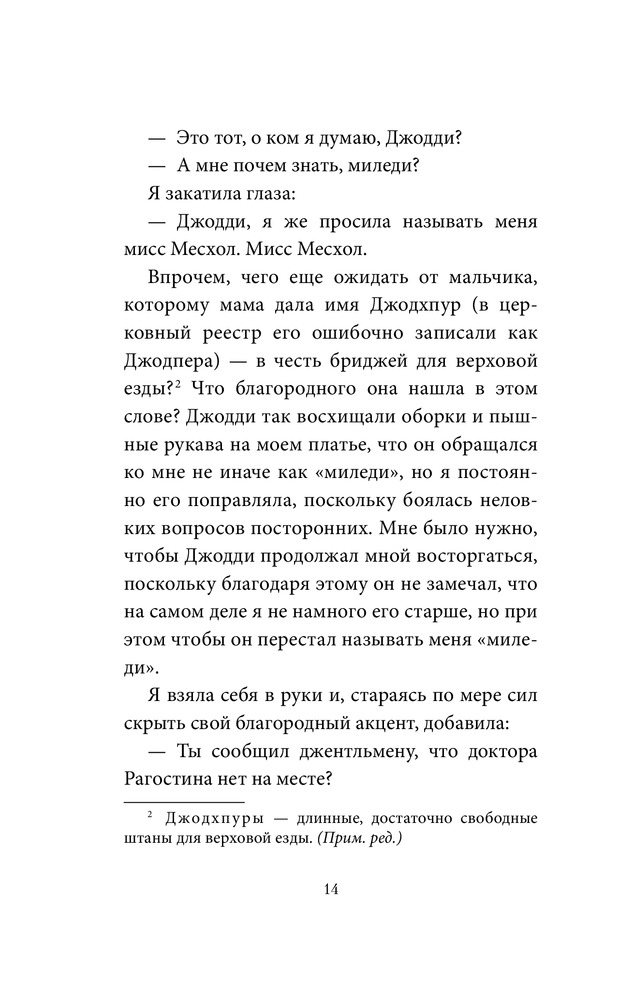 — Это тот, о ком я думаю, Джодди?

— А мне почем знать, миледи?

Я закатила глаза:

— Джодди, я же просила называть меня мисс Месхол. Мисс Месхол.

Впрочем, чего еще ожидать от мальчика, которому мама дала имя Джодхпур (в церковный реестр его ошибочно записали как Джодпера) — в честь бриджей для верховой езды?$^2$ Что благородного она нашла в этом слове? Джодди так восхищали оборки и пышные рукава на моем платье, что он обращался ко мне не иначе как «миледи», но я постоянно его поправляла, поскольку боялась неловких вопросов посторонних. Мне было нужно, чтобы Джодди продолжал мной восторгаться, поскольку благодаря этому он не замечал, что на самом деле я не намного его старше, но при этом чтобы он перестал называть меня «миледи».

Я взяла себя в руки и, стараясь по мере сил скрыть свой благородный акцент, добавила:

— Ты сообщил джентльмену, что доктора Рагостина нет на месте?

$^2$ Джодхпуры — длинные, достаточно свободные штаны для верховой езды. (Прим. ред.)

14